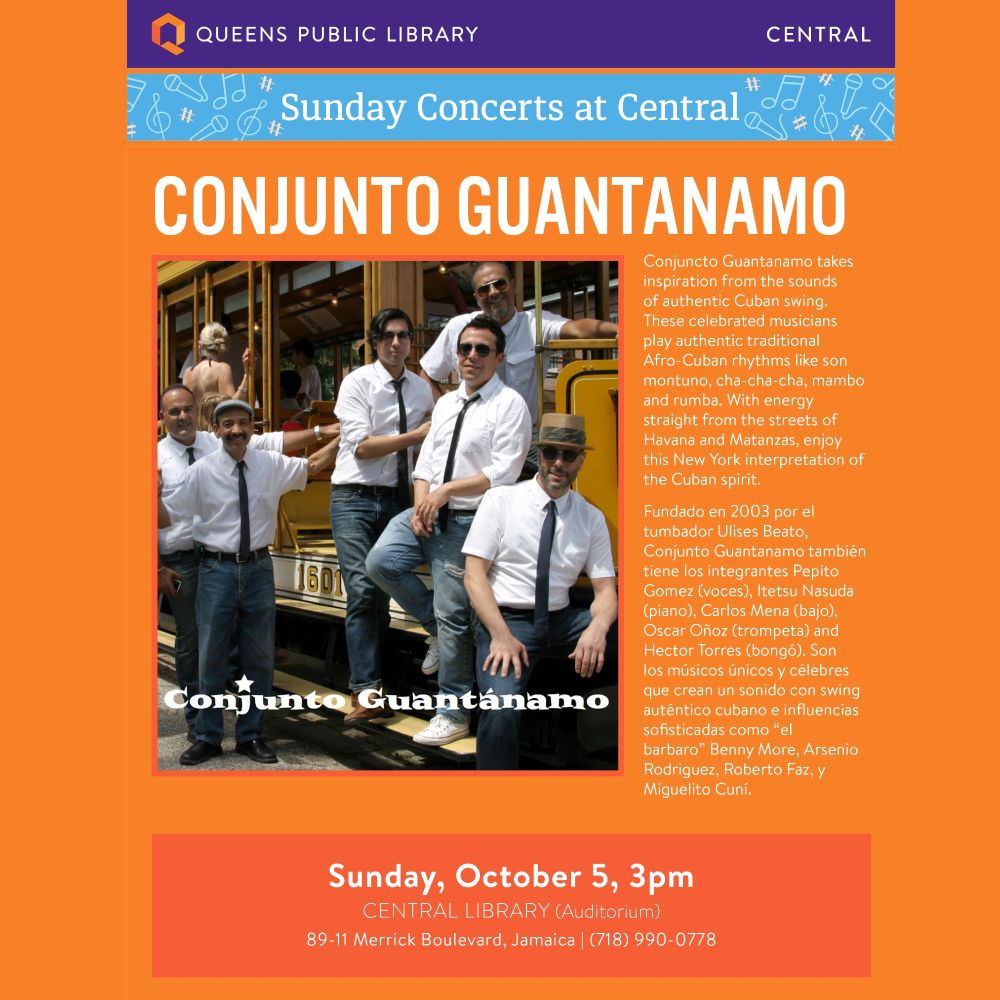 QUEENS PUBLIC LIBRARY

CENTRAL

Sunday Concerts at Central

CONJUNTO GUANTANAMO

Conjunto Guantánamo

1601

Conjuncto Guantanamo takes inspiration from the sounds of authentic Cuban swing. These celebrated musicians play authentic traditional Afro-Cuban rhythms like son montuno, cha-cha-cha, mambo and rumba. With energy straight from the streets of Havana and Matanzas, enjoy this New York interpretation of the Cuban spirit.

Fundado en 2003 por el tumbador Ulises Beato, Conjunto Guantanamo también tiene los integrantes Pepito Gomez (voces), Itetsu Nasuda (piano), Carlos Mena (bajo), Oscar Oñoz (trompeta) and Hector Torres (bongó). Son los músicos únicos y célebres que crean un sonido con swing auténtico cubano e influencias sofisticadas como "el barbaro" Benny More, Arsenio Rodriguez, Roberto Faz, y Miguelito Cuní.

Sunday, October 5, 3pm
CENTRAL LIBRARY (Auditorium)
89-11 Merrick Boulevard, Jamaica | (718) 990-0778